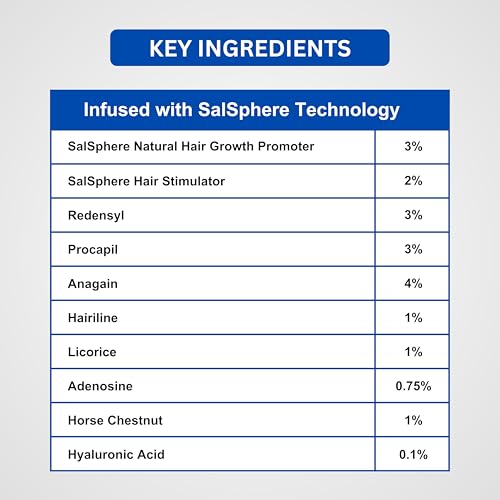 KEY INGREDIENTS

| Infused with SalSphere Technology | |
|---|---|
| SalSphere Natural Hair Growth Promoter | 3% |
| SalSphere Hair Stimulator | 2% |
| Redensyl | 3% |
| Procapil | 3% |
| Anagain | 4% |
| Hairiline | 1% |
| Licorice | 1% |
| Adenosine | 0.75% |
| Horse Chestnut | 1% |
| Hyaluronic Acid | 0.1% |